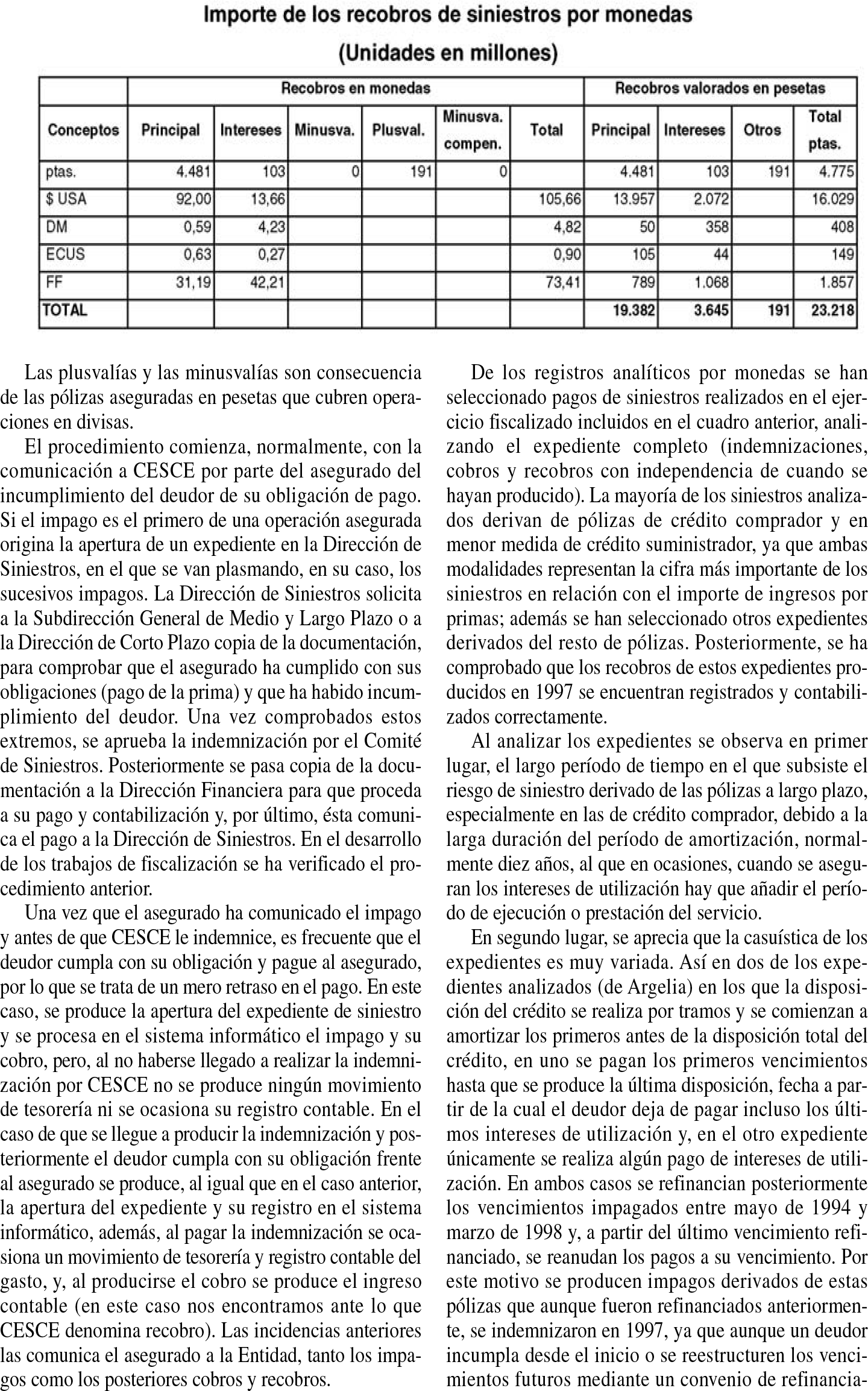 Importe de los recobros de siniestros por monedas

(Unidades en millones)

| | Recobros en monedas | | | | | | Recobros valorados en pesetas | | | |
|---|---|---|---|---|---|---|---|---|---|---|
| Conceptos | Principal | Intereses | Minusva. | Plusval. | Minusva. compen. | Total | Principal | Intereses | Otros | Total ptas. |
| ptas. | 4.481 | 103 | 0 | 191 | 0 | | 4.481 | 103 | 191 | 4.775 |
| $ USA | 92,00 | 13,66 | | | | 105,66 | 13.957 | 2.072 | | 16.029 |
| DM | 0,59 | 4,23 | | | | 4,82 | 50 | 358 | | 408 |
| ECUS | 0,63 | 0,27 | | | | 0,90 | 105 | 44 | | 149 |
| FF | 31,19 | 42,21 | | | | 73,41 | 789 | 1.068 | | 1.857 |
| TOTAL | | | | | | | 19.382 | 3.645 | 191 | 23.218 |

Las plusvalías y las minusvalías son consecuencia de las pólizas aseguradas en pesetas que cubren operaciones en divisas.

El procedimiento comienza, normalmente, con la comunicación a CESCE por parte del asegurado del incumplimiento del deudor de su obligación de pago. Si el impago es el primero de una operación asegurada origina la apertura de un expediente en la Dirección de Siniestros, en el que se van plasmando, en su caso, los sucesivos impagos. La Dirección de Siniestros solicita a la Subdirección General de Medio y Largo Plazo o a la Dirección de Corto Plazo copia de la documentación, para comprobar que el asegurado ha cumplido con sus obligaciones (pago de la prima) y que ha habido incumplimiento del deudor. Una vez comprobados estos extremos, se aprueba la indemnización por el Comité de Siniestros. Posteriormente se pasa copia de la documentación a la Dirección Financiera para que proceda a su pago y contabilización y, por último, ésta comunica el pago a la Dirección de Siniestros. En el desarrollo de los trabajos de fiscalización se ha verificado el procedimiento anterior.

Una vez que el asegurado ha comunicado el impago y antes de que CESCE le indemnice, es frecuente que el deudor cumpla con su obligación y pague al asegurado, por lo que se trata de un mero retraso en el pago. En este caso, se produce la apertura del expediente de siniestro y se procesa en el sistema informático el impago y su cobro, pero, al no haberse llegado a realizar la indemnización por CESCE no se produce ningún movimiento de tesorería ni se ocasiona su registro contable. En el caso de que se llegue a producir la indemnización y posteriormente el deudor cumpla con su obligación frente al asegurado se produce, al igual que en el caso anterior, la apertura del expediente y su registro en el sistema informático, además, al pagar la indemnización se ocasiona un movimiento de tesorería y registro contable del gasto, y, al producirse el cobro se produce el ingreso contable (en este caso nos encontramos ante lo que CESCE denomina recobro). Las incidencias anteriores las comunica el asegurado a la Entidad, tanto los impagos como los posteriores cobros y recobros.

De los registros analíticos por monedas se han seleccionado pagos de siniestros realizados en el ejercicio fiscalizado incluidos en el cuadro anterior, analizando el expediente completo (indemnizaciones, cobros y recobros con independencia de cuando se hayan producido). La mayoría de los siniestros analizados derivan de pólizas de crédito comprador y en menor medida de crédito suministrador, ya que ambas modalidades representan la cifra más importante de los siniestros en relación con el importe de ingresos por primas; además se han seleccionado otros expedientes derivados del resto de pólizas. Posteriormente, se ha comprobado que los recobros de estos expedientes producidos en 1997 se encuentran registrados y contabilizados correctamente.

Al analizar los expedientes se observa en primer lugar, el largo período de tiempo en el que subsiste el riesgo de siniestro derivado de las pólizas a largo plazo, especialmente en las de crédito comprador, debido a la larga duración del período de amortización, normalmente diez años, al que en ocasiones, cuando se aseguran los intereses de utilización hay que añadir el período de ejecución o prestación del servicio.

En segundo lugar, se aprecia que la casuística de los expedientes es muy variada. Así en dos de los expedientes analizados (de Argelia) en los que la disposición del crédito se realiza por tramos y se comienzan a amortizar los primeros antes de la disposición total del crédito, en uno se pagan los primeros vencimientos hasta que se produce la última disposición, fecha a partir de la cual el deudor deja de pagar incluso los últimos intereses de utilización y, en el otro expediente únicamente se realiza algún pago de intereses de utilización. En ambos casos se refinancian posteriormente los vencimientos impagados entre mayo de 1994 y marzo de 1998 y, a partir del último vencimiento refinanciado, se reanudan los pagos a su vencimiento. Por este motivo se producen impagos derivados de estas pólizas que aunque fueron refinanciados anteriormente, se indemnizaron en 1997, ya que aunque un deudor incumpla desde el inicio o se reestructuren los vencimientos futuros mediante un convenio de refinancia-